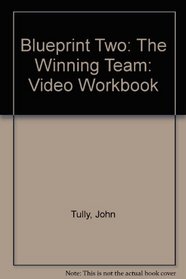 Blueprint Two: The Winning Team: Video Workbook

Tully, John

Note: This is not the actual book cover